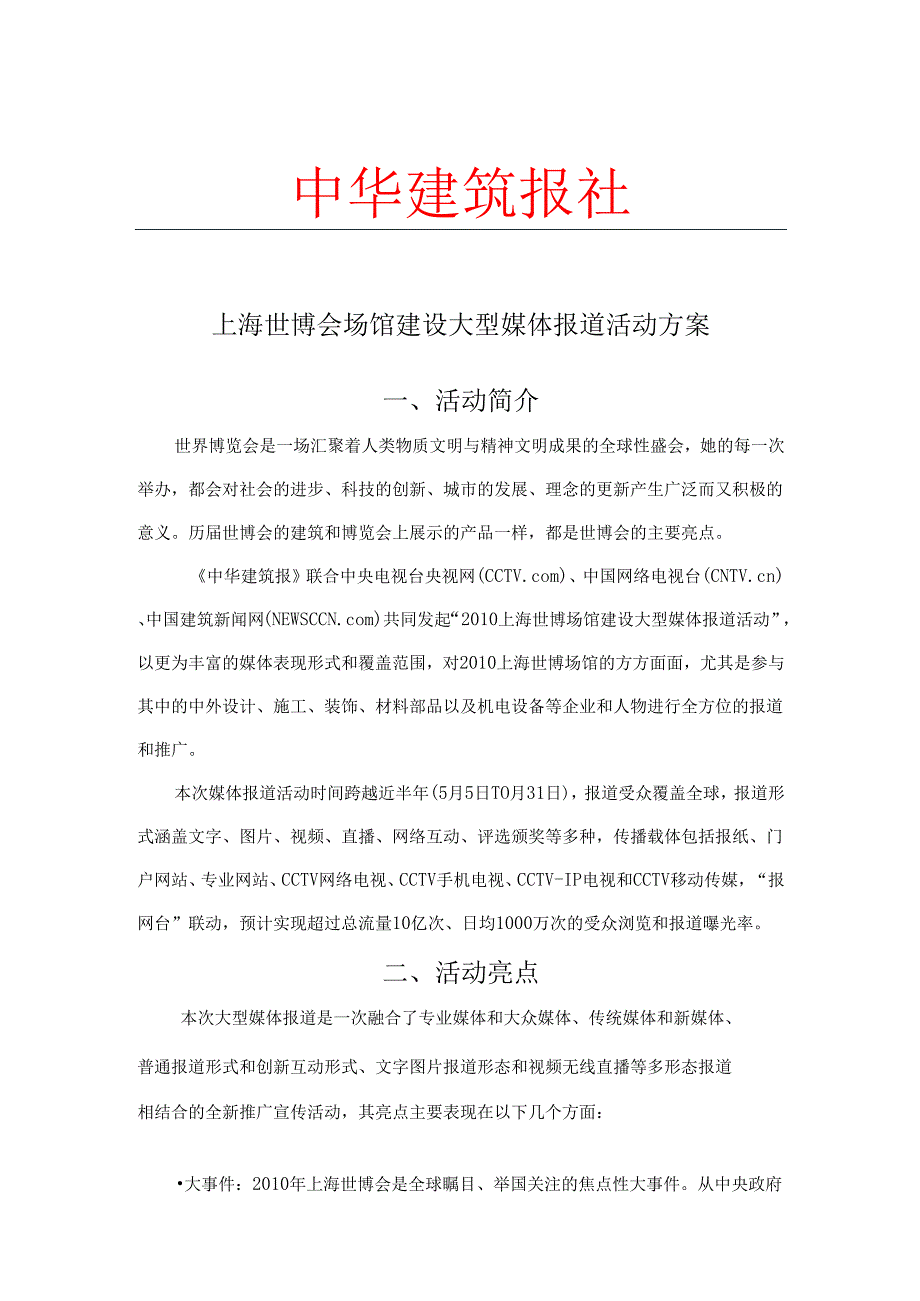 中华建筑报社

上海世博会场馆建设大型媒体报道活动方案

一、活动简介

世界博览会是一场汇聚着人类物质文明与精神文明成果的全球性盛会，她的每一次举办，都会对社会的进步、科技的创新、城市的发展、理念的更新产生广泛而又积极的意义。历届世博会的建筑和博览会上展示的产品一样，都是世博会的主要亮点。

《中华建筑报》联合中央电视台央视网(CCTV.com)、中国网络电视台(CNTV.cn)、中国建筑新闻网(NEWSCCN.com)共同发起“2010上海世博场馆建设大型媒体报道活动”，以更为丰富的媒体表现形式和覆盖范围，对2010上海世博场馆的方方面面，尤其是参与其中的中外设计、施工、装饰、材料部品以及机电设备等企业和人物进行全方位的报道和推广。

本次媒体报道活动时间跨越近半年(5月5日T0月31日)，报道受众覆盖全球，报道形式涵盖文字、图片、视频、直播、网络互动、评选颁奖等多种，传播载体包括报纸、门户网站、专业网站、CCTV网络电视、CCTV手机电视、CCTV-IP电视和CCTV移动传媒，“报网台”联动，预计实现超过总流量10亿次、日均1000万次的受众浏览和报道曝光率。

二、活动亮点

本次大型媒体报道是一次融合了专业媒体和大众媒体、传统媒体和新媒体、普通报道形式和创新互动形式、文字图片报道形态和视频无线直播等多形态报道相结合的全新推广宣传活动，其亮点主要表现在以下几个方面：

•大事件：2010年上海世博会是全球瞩目、举国关注的焦点性大事件。从中央政府